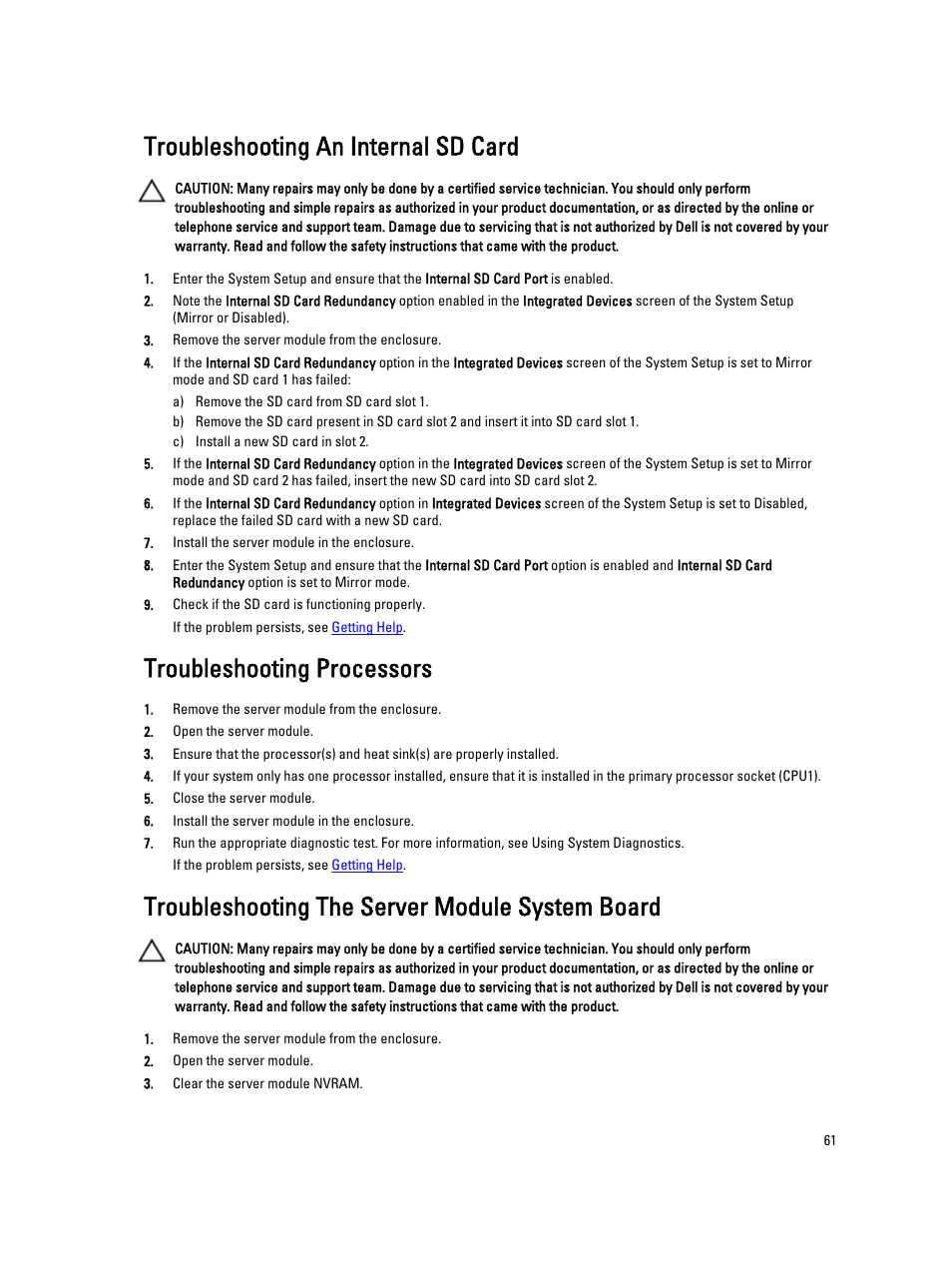 Troubleshooting An Internal SD Card

CAUTION: Many repairs may only be done by a certified service technician. You should only perform troubleshooting and simple repairs as authorized in your product documentation, or as directed by the online or telephone service and support team. Damage due to servicing that is not authorized by Dell is not covered by your warranty. Read and follow the safety instructions that came with the product.

1. Enter the System Setup and ensure that the Internal SD Card Port is enabled.
2. Note the Internal SD Card Redundancy option enabled in the Integrated Devices screen of the System Setup (Mirror or Disabled).
3. Remove the server module from the enclosure.
4. If the Internal SD Card Redundancy option in the Integrated Devices screen of the System Setup is set to Mirror mode and SD card 1 has failed:
a) Remove the SD card from SD card slot 1.
b) Remove the SD card present in SD card slot 2 and insert it into SD card slot 1.
c) Install a new SD card in slot 2.
5. If the Internal SD Card Redundancy option in the Integrated Devices screen of the System Setup is set to Mirror mode and SD card 2 has failed, insert the new SD card into SD card slot 2.
6. If the Internal SD Card Redundancy option in Integrated Devices screen of the System Setup is set to Disabled, replace the failed SD card with a new SD card.
7. Install the server module in the enclosure.
8. Enter the System Setup and ensure that the Internal SD Card Port option is enabled and Internal SD Card Redundancy option is set to Mirror mode.
9. Check if the SD card is functioning properly.
If the problem persists, see Getting Help.

Troubleshooting Processors

1. Remove the server module from the enclosure.
2. Open the server module.
3. Ensure that the processor(s) and heat sink(s) are properly installed.
4. If your system only has one processor installed, ensure that it is installed in the primary processor socket (CPU1).
5. Close the server module.
6. Install the server module in the enclosure.
7. Run the appropriate diagnostic test. For more information, see Using System Diagnostics.
If the problem persists, see Getting Help.

Troubleshooting The Server Module System Board

CAUTION: Many repairs may only be done by a certified service technician. You should only perform troubleshooting and simple repairs as authorized in your product documentation, or as directed by the online or telephone service and support team. Damage due to servicing that is not authorized by Dell is not covered by your warranty. Read and follow the safety instructions that came with the product.

1. Remove the server module from the enclosure.
2. Open the server module.
3. Clear the server module NVRAM.

61